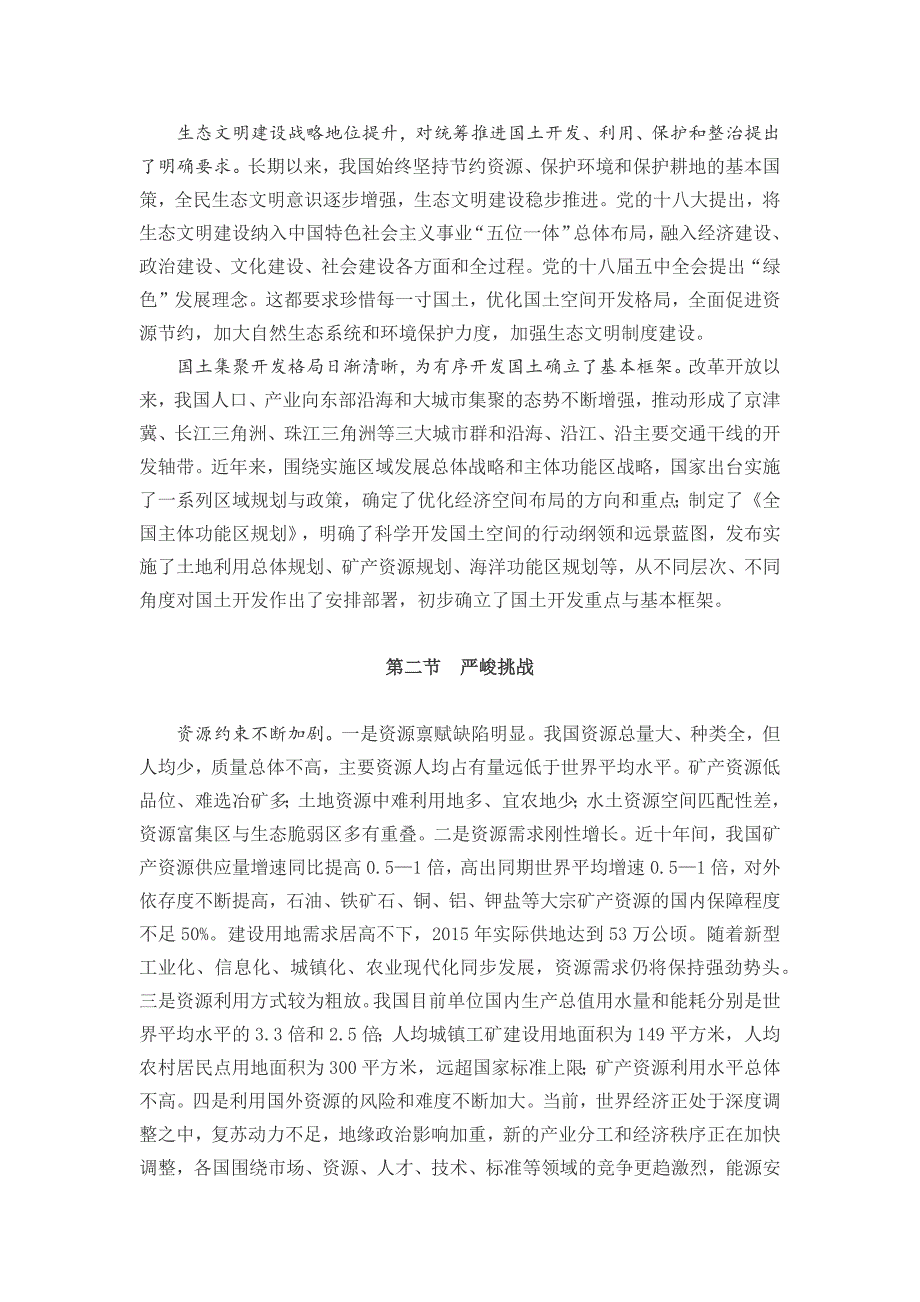 生态文明建设战略地位提升，对统筹推进国土开发、利用、保护和整治提出了明确要求。长期以来，我国始终坚持节约资源、保护环境和保护耕地的基本国策，全民生态文明意识逐步增强，生态文明建设稳步推进。党的十八大提出，将生态文明建设纳入中国特色社会主义事业“五位一体”总体布局，融入经济建设、政治建设、文化建设、社会建设各方面和全过程。党的十八届五中全会提出“绿色”发展理念。这都要求珍惜每一寸国土，优化国土空间开发格局，全面促进资源节约，加大自然生态系统和环境保护力度，加强生态文明制度建设。

国土集聚开发格局日渐清晰，为有序开发国土确立了基本框架。改革开放以来，我国人口、产业向东部沿海和大城市集聚的态势不断增强，推动形成了京津冀、长江三角洲、珠江三角洲等三大城市群和沿海、沿江、沿主要交通干线的开发轴带。近年来，围绕实施区域发展总体战略和主体功能区战略，国家出台实施了一系列区域规划与政策，确定了优化经济空间布局的方向和重点；制定了《全国主体功能区规划》，明确了科学开发国土空间的行动纲领和远景蓝图，发布实施了土地利用总体规划、矿产资源规划、海洋功能区规划等，从不同层次、不同角度对国土开发作出了安排部署，初步确立了国土开发重点与基本框架。

第二节　严峻挑战

资源约束不断加剧。一是资源禀赋缺陷明显。我国资源总量大、种类全，但人均少，质量总体不高，主要资源人均占有量远低于世界平均水平。矿产资源低品位、难选冶矿多；土地资源中难利用地多、宜农地少；水土资源空间匹配性差，资源富集区与生态脆弱区多有重叠。二是资源需求刚性增长。近十年间，我国矿产资源供应量增速同比提高 0.5—1 倍，高出同期世界平均增速 0.5—1 倍，对外依存度不断提高，石油、铁矿石、铜、铝、钾盐等大宗矿产资源的国内保障程度不足 50%。建设用地需求居高不下，2015 年实际供地达到 53 万公顷。随着新型工业化、信息化、城镇化、农业现代化同步发展，资源需求仍将保持强劲势头。三是资源利用方式较为粗放。我国目前单位国内生产总值用水量和能耗分别是世界平均水平的 3.3 倍和 2.5 倍；人均城镇工矿建设用地面积为 149 平方米，人均农村居民点用地面积为 300 平方米，远超国家标准上限；矿产资源利用水平总体不高。四是利用国外资源的风险和难度不断加大。当前，世界经济正处于深度调整之中，复苏动力不足，地缘政治影响加重，新的产业分工和经济秩序正在加快调整，各国围绕市场、资源、人才、技术、标准等领域的竞争更趋激烈，能源安